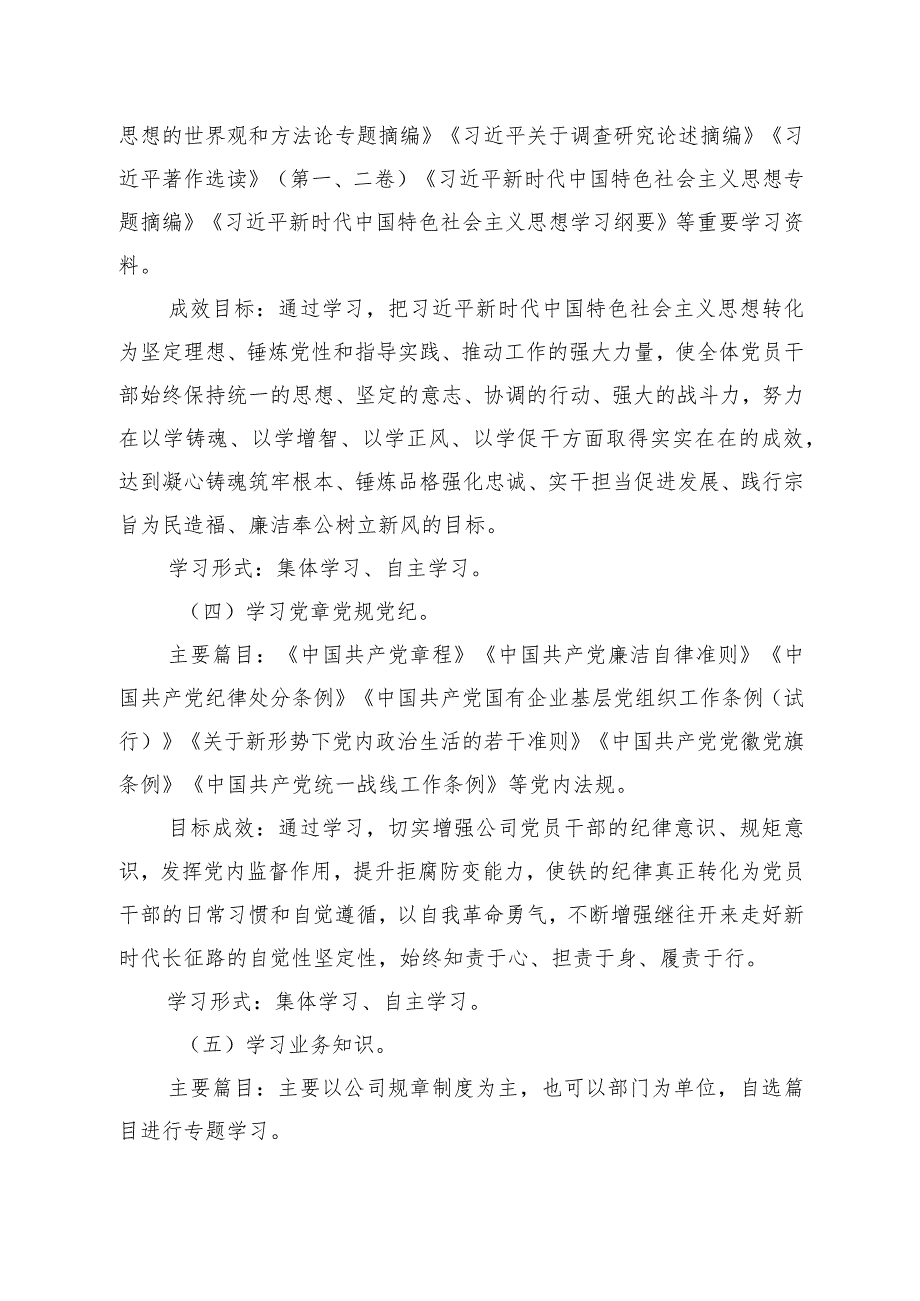 思想的世界观和方法论专题摘编》《习近平关于调查研究论述摘编》《习近平著作选读》（第一、二卷）《习近平新时代中国特色社会主义思想专题摘编》《习近平新时代中国特色社会主义思想学习纲要》等重要学习资料。

成效目标：通过学习，把习近平新时代中国特色社会主义思想转化为坚定理想、锤炼党性和指导实践、推动工作的强大力量，使全体党员干部始终保持统一的思想、坚定的意志、协调的行动、强大的战斗力，努力在以学铸魂、以学增智、以学正风、以学促干方面取得实实在在的成效，达到凝心铸魂筑牢根本、锤炼品格强化忠诚、实干担当促进发展、践行宗旨为民造福、廉洁奉公树立新风的目标。

学习形式：集体学习、自主学习。

（四）学习党章党规党纪。

主要篇目：《中国共产党章程》《中国共产党廉洁自律准则》《中国共产党纪律处分条例》《中国共产党国有企业基层党组织工作条例（试行）》《关于新形势下党内政治生活的若干准则》《中国共产党党徽党旗条例》《中国共产党统一战线工作条例》等党内法规。

目标成效：通过学习，切实增强公司党员干部的纪律意识、规矩意识，发挥党内监督作用，提升拒腐防变能力，使铁的纪律真正转化为党员干部的日常习惯和自觉遵循，以自我革命勇气，不断增强继往开来走好新时代长征路的自觉性坚定性，始终知责于心、担责于身、履责于行。

学习形式：集体学习、自主学习。

（五）学习业务知识。

主要篇目：主要以公司规章制度为主，也可以部门为单位，自选篇目进行专题学习。